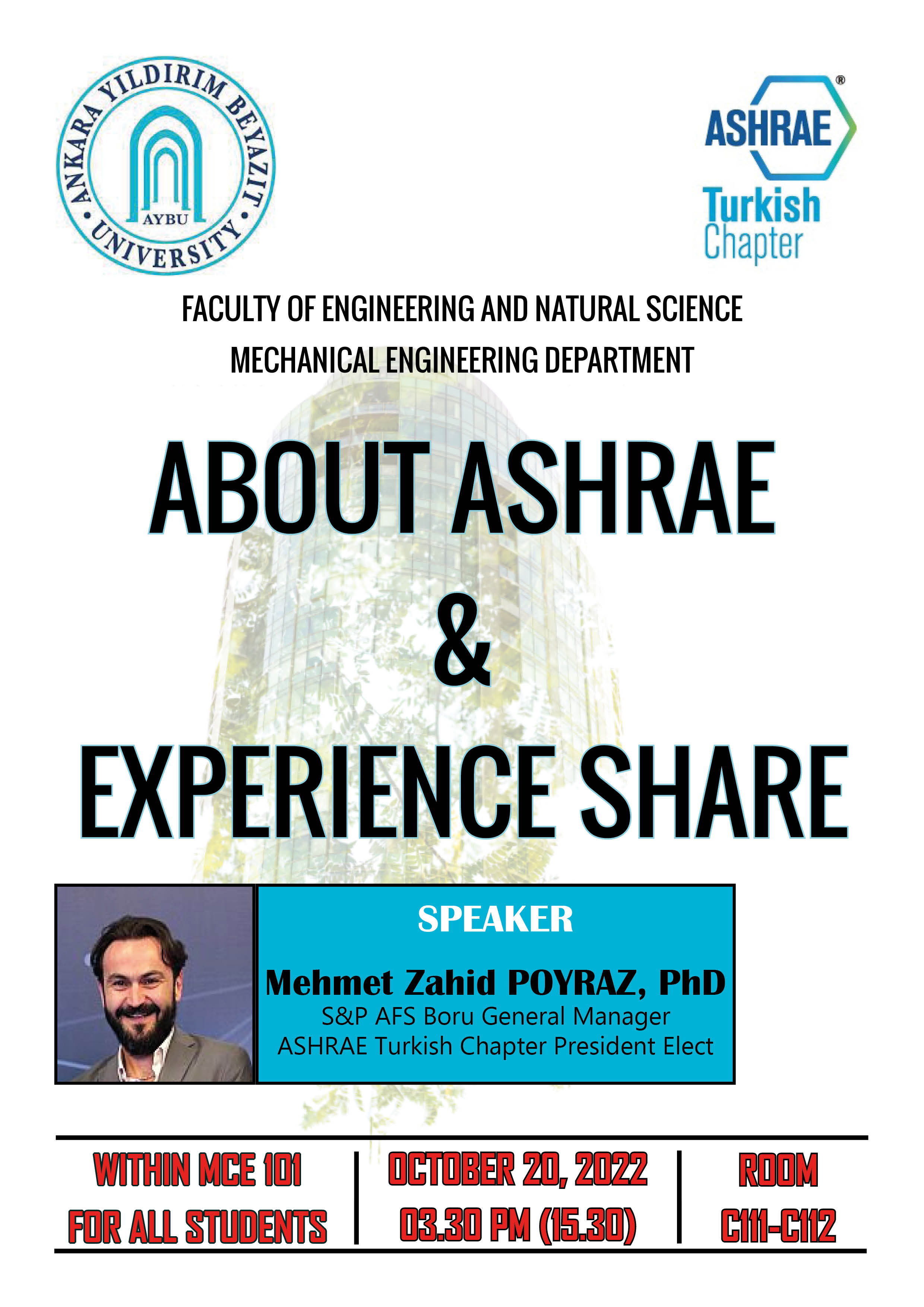 ANKARA YILDIRIM BEYAZIT UNIVERSITY
AYBU

ASHRAE®
Turkish Chapter

FACULTY OF ENGINEERING AND NATURAL SCIENCE
MECHANICAL ENGINEERING DEPARTMENT

ABOUT ASHRAE
&
EXPERIENCE SHARE

SPEAKER
Mehmet Zahid POYRAZ, PhD
S&P AFS Boru General Manager
ASHRAE Turkish Chapter President Elect

WITHIN MCE 101
FOR ALL STUDENTS

OCTOBER 20, 2022
03.30 PM (15.30)

ROOM
C111-C112